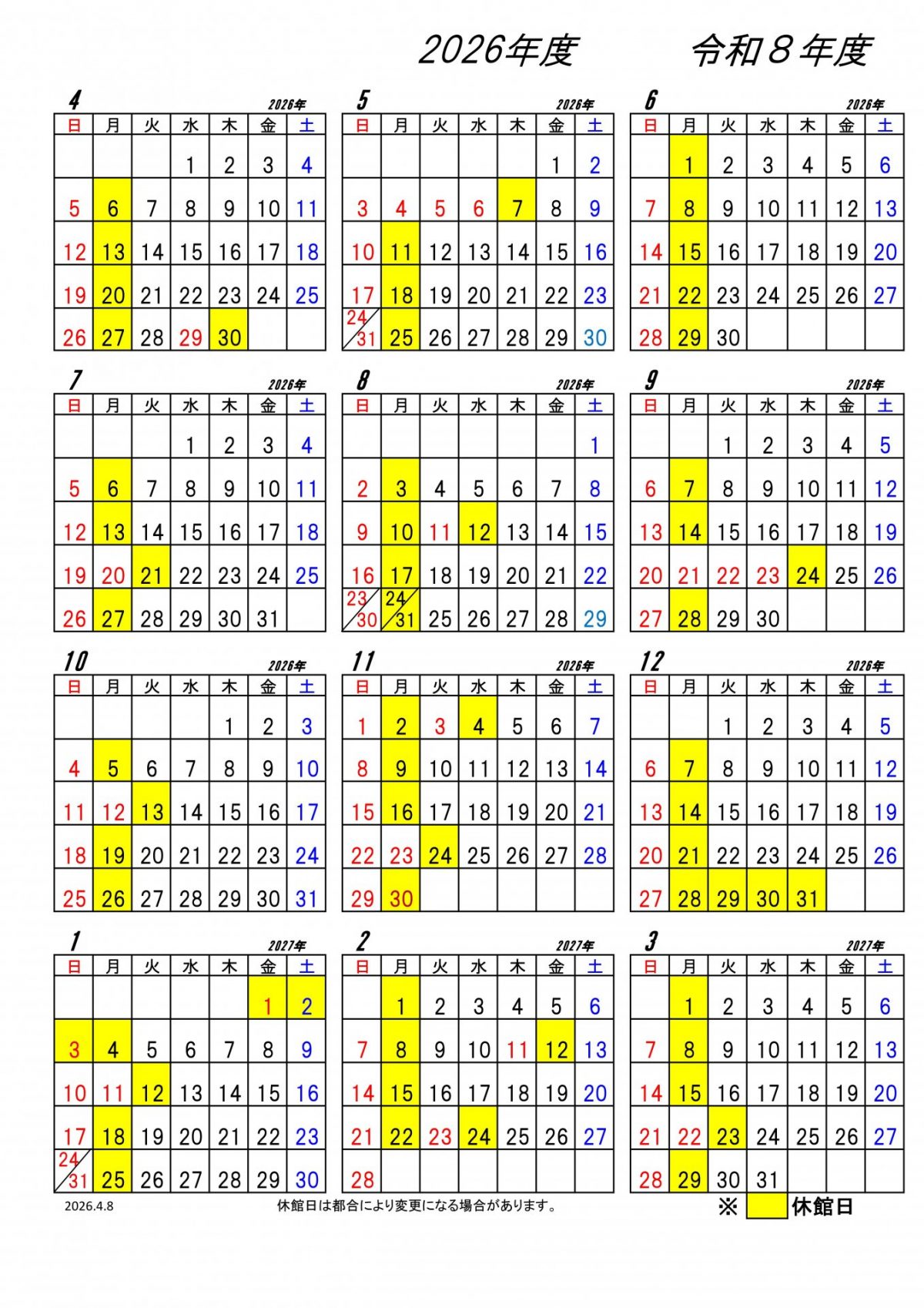 2026年度　令和８年度

4 2026年

| 日 | 月 | 火 | 水 | 木 | 金 | 土 |
|---|---|---|---|---|---|---|
| | | | 1 | 2 | 3 | 4 |
| 5 | 6 | 7 | 8 | 9 | 10 | 11 |
| 12 | 13 | 14 | 15 | 16 | 17 | 18 |
| 19 | 20 | 21 | 22 | 23 | 24 | 25 |
| 26 | 27 | 28 | 29 | 30 | | |

5 2026年

| 日 | 月 | 火 | 水 | 木 | 金 | 土 |
|---|---|---|---|---|---|---|
| | | | | | 1 | 2 |
| 3 | 4 | 5 | 6 | 7 | 8 | 9 |
| 10 | 11 | 12 | 13 | 14 | 15 | 16 |
| 17 | 18 | 19 | 20 | 21 | 22 | 23 |
| 24/31 | 25 | 26 | 27 | 28 | 29 | 30 |

6 2026年

| 日 | 月 | 火 | 水 | 木 | 金 | 土 |
|---|---|---|---|---|---|---|
| | 1 | 2 | 3 | 4 | 5 | 6 |
| 7 | 8 | 9 | 10 | 11 | 12 | 13 |
| 14 | 15 | 16 | 17 | 18 | 19 | 20 |
| 21 | 22 | 23 | 24 | 25 | 26 | 27 |
| 28 | 29 | 30 | | | | |

7 2026年

| 日 | 月 | 火 | 水 | 木 | 金 | 土 |
|---|---|---|---|---|---|---|
| | | | 1 | 2 | 3 | 4 |
| 5 | 6 | 7 | 8 | 9 | 10 | 11 |
| 12 | 13 | 14 | 15 | 16 | 17 | 18 |
| 19 | 20 | 21 | 22 | 23 | 24 | 25 |
| 26 | 27 | 28 | 29 | 30 | 31 | |

8 2026年

| 日 | 月 | 火 | 水 | 木 | 金 | 土 |
|---|---|---|---|---|---|---|
| | | | | | | 1 |
| 2 | 3 | 4 | 5 | 6 | 7 | 8 |
| 9 | 10 | 11 | 12 | 13 | 14 | 15 |
| 16 | 17 | 18 | 19 | 20 | 21 | 22 |
| 23/30 | 24/31 | 25 | 26 | 27 | 28 | 29 |

9 2026年

| 日 | 月 | 火 | 水 | 木 | 金 | 土 |
|---|---|---|---|---|---|---|
| | | 1 | 2 | 3 | 4 | 5 |
| 6 | 7 | 8 | 9 | 10 | 11 | 12 |
| 13 | 14 | 15 | 16 | 17 | 18 | 19 |
| 20 | 21 | 22 | 23 | 24 | 25 | 26 |
| 27 | 28 | 29 | 30 | | | |

10 2026年

| 日 | 月 | 火 | 水 | 木 | 金 | 土 |
|---|---|---|---|---|---|---|
| | | | | 1 | 2 | 3 |
| 4 | 5 | 6 | 7 | 8 | 9 | 10 |
| 11 | 12 | 13 | 14 | 15 | 16 | 17 |
| 18 | 19 | 20 | 21 | 22 | 23 | 24 |
| 25 | 26 | 27 | 28 | 29 | 30 | 31 |

11 2026年

| 日 | 月 | 火 | 水 | 木 | 金 | 土 |
|---|---|---|---|---|---|---|
| 1 | 2 | 3 | 4 | 5 | 6 | 7 |
| 8 | 9 | 10 | 11 | 12 | 13 | 14 |
| 15 | 16 | 17 | 18 | 19 | 20 | 21 |
| 22 | 23 | 24 | 25 | 26 | 27 | 28 |
| 29 | 30 | | | | | |

12 2026年

| 日 | 月 | 火 | 水 | 木 | 金 | 土 |
|---|---|---|---|---|---|---|
| | | 1 | 2 | 3 | 4 | 5 |
| 6 | 7 | 8 | 9 | 10 | 11 | 12 |
| 13 | 14 | 15 | 16 | 17 | 18 | 19 |
| 20 | 21 | 22 | 23 | 24 | 25 | 26 |
| 27 | 28 | 29 | 30 | 31 | | |

1 2027年

| 日 | 月 | 火 | 水 | 木 | 金 | 土 |
|---|---|---|---|---|---|---|
| | | | | | 1 | 2 |
| 3 | 4 | 5 | 6 | 7 | 8 | 9 |
| 10 | 11 | 12 | 13 | 14 | 15 | 16 |
| 17 | 18 | 19 | 20 | 21 | 22 | 23 |
| 24/31 | 25 | 26 | 27 | 28 | 29 | 30 |

2 2027年

| 日 | 月 | 火 | 水 | 木 | 金 | 土 |
|---|---|---|---|---|---|---|
| | 1 | 2 | 3 | 4 | 5 | 6 |
| 7 | 8 | 9 | 10 | 11 | 12 | 13 |
| 14 | 15 | 16 | 17 | 18 | 19 | 20 |
| 21 | 22 | 23 | 24 | 25 | 26 | 27 |
| 28 | | | | | | |

3 2027年

| 日 | 月 | 火 | 水 | 木 | 金 | 土 |
|---|---|---|---|---|---|---|
| | 1 | 2 | 3 | 4 | 5 | 6 |
| 7 | 8 | 9 | 10 | 11 | 12 | 13 |
| 14 | 15 | 16 | 17 | 18 | 19 | 20 |
| 21 | 22 | 23 | 24 | 25 | 26 | 27 |
| 28 | 29 | 30 | 31 | | | |

2026.4.8　休館日は都合により変更になる場合があります。　※ 休館日